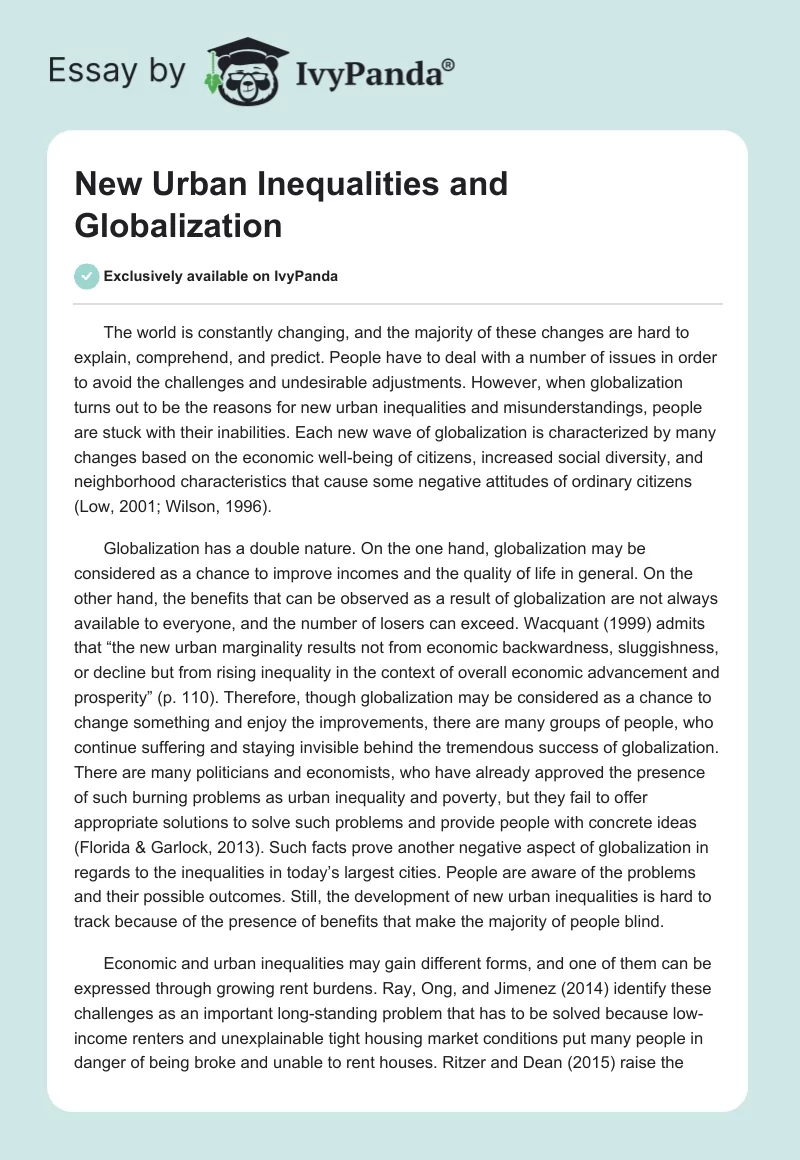 Essay by IvyPanda®

New Urban Inequalities and Globalization

Exclusively available on IvyPanda

The world is constantly changing, and the majority of these changes are hard to explain, comprehend, and predict. People have to deal with a number of issues in order to avoid the challenges and undesirable adjustments. However, when globalization turns out to be the reasons for new urban inequalities and misunderstandings, people are stuck with their inabilities. Each new wave of globalization is characterized by many changes based on the economic well-being of citizens, increased social diversity, and neighborhood characteristics that cause some negative attitudes of ordinary citizens (Low, 2001; Wilson, 1996).

Globalization has a double nature. On the one hand, globalization may be considered as a chance to improve incomes and the quality of life in general. On the other hand, the benefits that can be observed as a result of globalization are not always available to everyone, and the number of losers can exceed. Wacquant (1999) admits that “the new urban marginality results not from economic backwardness, sluggishness, or decline but from rising inequality in the context of overall economic advancement and prosperity” (p. 110). Therefore, though globalization may be considered as a chance to change something and enjoy the improvements, there are many groups of people, who continue suffering and staying invisible behind the tremendous success of globalization. There are many politicians and economists, who have already approved the presence of such burning problems as urban inequality and poverty, but they fail to offer appropriate solutions to solve such problems and provide people with concrete ideas (Florida & Garlock, 2013). Such facts prove another negative aspect of globalization in regards to the inequalities in today’s largest cities. People are aware of the problems and their possible outcomes. Still, the development of new urban inequalities is hard to track because of the presence of benefits that make the majority of people blind.

Economic and urban inequalities may gain different forms, and one of them can be expressed through growing rent burdens. Ray, Ong, and Jimenez (2014) identify these challenges as an important long-standing problem that has to be solved because low-income renters and unexplainable tight housing market conditions put many people in danger of being broke and unable to rent houses. Ritzer and Dean (2015) raise the